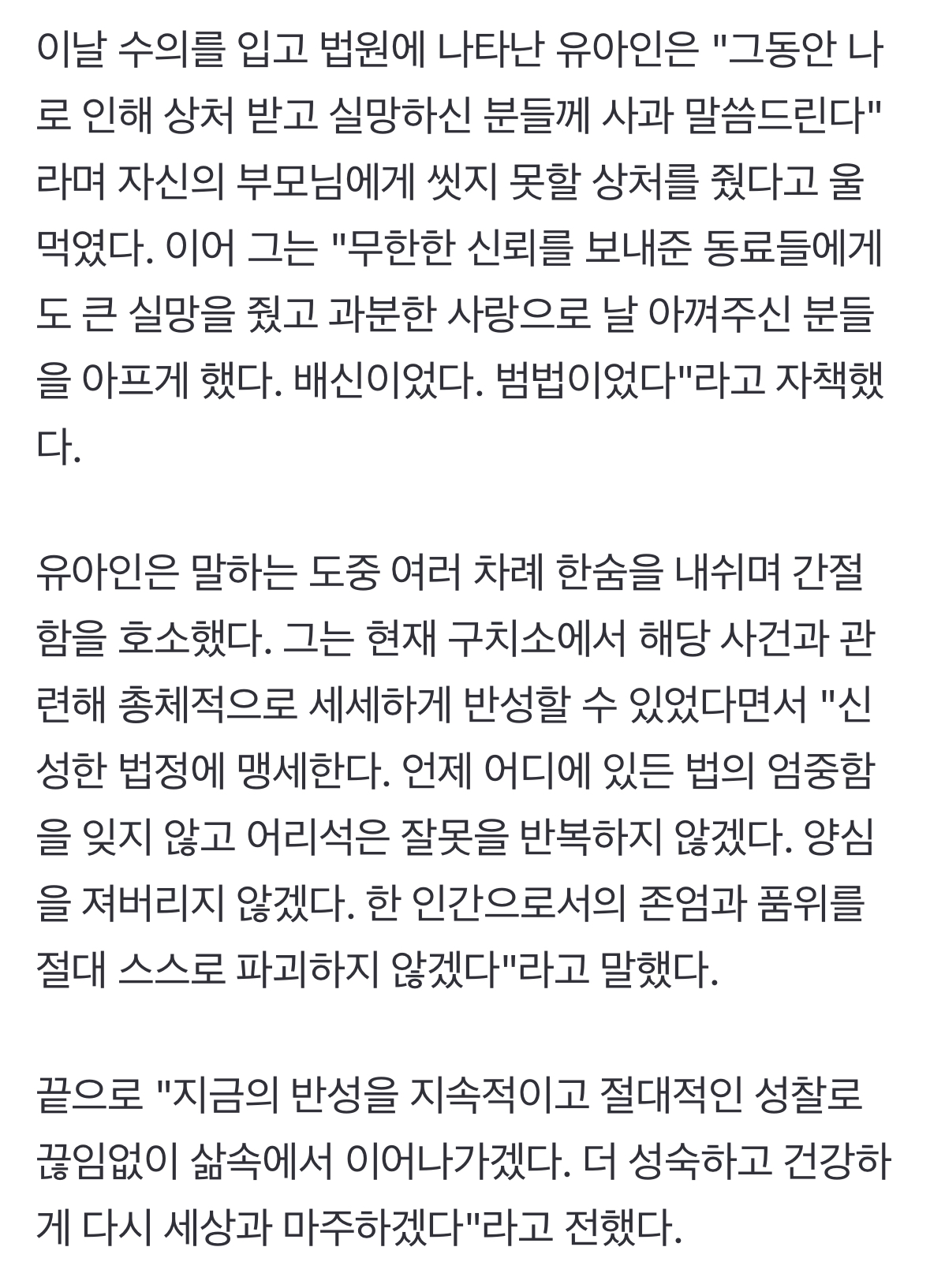 이날 수의를 입고 법원에 나타난 유아인은 "그동안 나로 인해 상처 받고 실망하신 분들께 사과 말씀드린다"라며 자신의 부모님에게 씻지 못할 상처를 줬다고 울먹였다. 이어 그는 "무한한 신뢰를 보내준 동료들에게도 큰 실망을 줬고 과분한 사랑으로 날 아껴주신 분들을 아프게 했다. 배신이었다. 범법이었다"라고 자책했다.

유아인은 말하는 도중 여러 차례 한숨을 내쉬며 간절함을 호소했다. 그는 현재 구치소에서 해당 사건과 관련해 총체적으로 세세하게 반성할 수 있었다면서 "신성한 법정에 맹세한다. 언제 어디에 있든 법의 엄중함을 잊지 않고 어리석은 잘못을 반복하지 않겠다. 양심을 져버리지 않겠다. 한 인간으로서의 존엄과 품위를 절대 스스로 파괴하지 않겠다"라고 말했다.

끝으로 "지금의 반성을 지속적이고 절대적인 성찰로 끊임없이 삶속에서 이어나가겠다. 더 성숙하고 건강하게 다시 세상과 마주하겠다"라고 전했다.